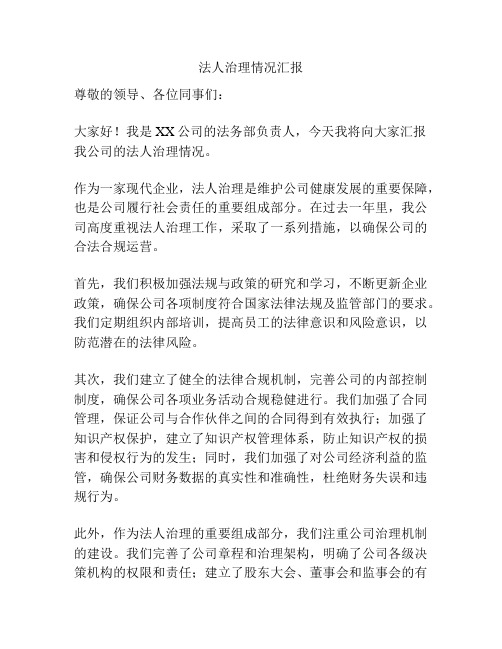 法人治理情况汇报

尊敬的领导、各位同事们：

大家好！我是XX公司的法务部负责人，今天我将向大家汇报我公司的法人治理情况。

作为一家现代企业，法人治理是维护公司健康发展的重要保障，也是公司履行社会责任的重要组成部分。在过去一年里，我公司高度重视法人治理工作，采取了一系列措施，以确保公司的合法合规运营。

首先，我们积极加强法规与政策的研究和学习，不断更新企业政策，确保公司各项制度符合国家法律法规及监管部门的要求。我们定期组织内部培训，提高员工的法律意识和风险意识，以防范潜在的法律风险。

其次，我们建立了健全的法律合规机制，完善公司的内部控制制度，确保公司各项业务活动合规稳健进行。我们加强了合同管理，保证公司与合作伙伴之间的合同得到有效执行；加强了知识产权保护，建立了知识产权管理体系，防止知识产权的损害和侵权行为的发生；同时，我们加强了对公司经济利益的监管，确保公司财务数据的真实性和准确性，杜绝财务失误和违规行为。

此外，作为法人治理的重要组成部分，我们注重公司治理机制的建设。我们完善了公司章程和治理架构，明确了公司各级决策机构的权限和责任；建立了股东大会、董事会和监事会的有